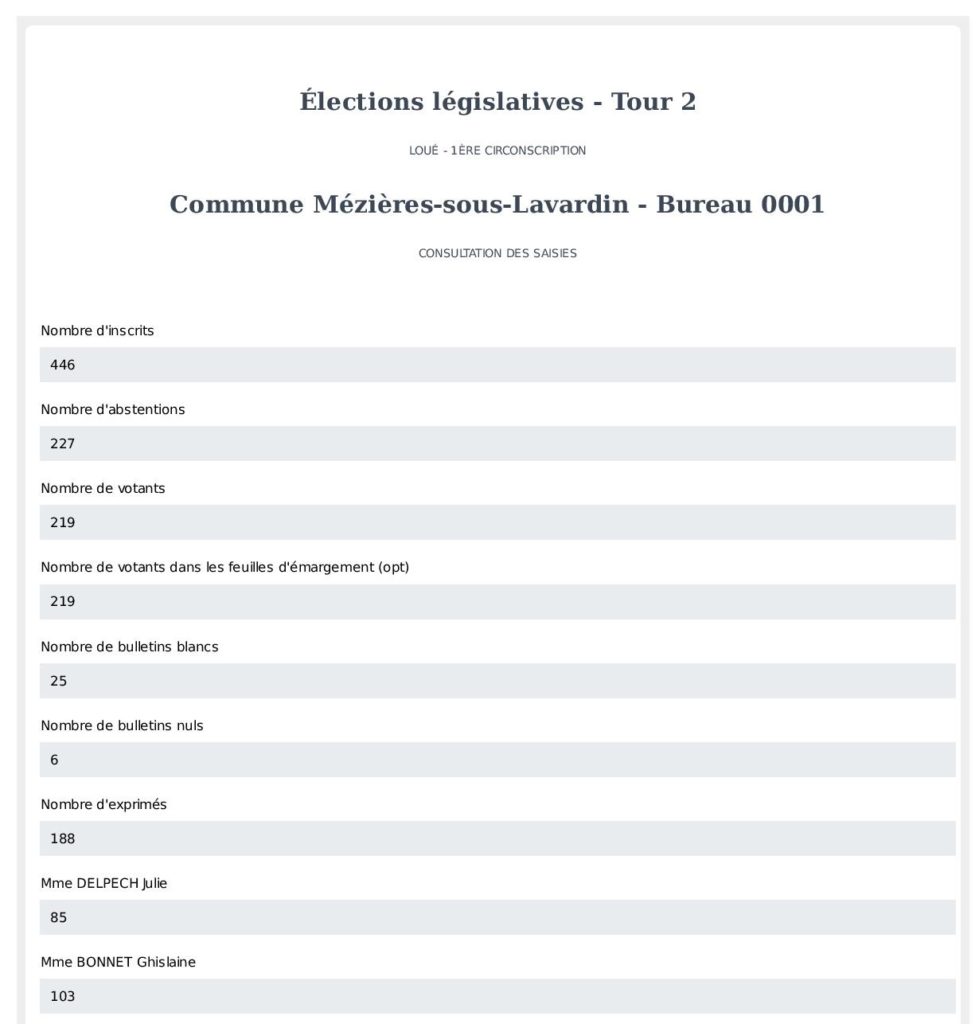 Élections législatives - Tour 2

LOUÉ - 1ÈRE CIRCONSCRIPTION

Commune Mézières-sous-Lavardin - Bureau 0001

CONSULTATION DES SAISIES

Nombre d'inscrits

446

Nombre d'abstentions

227

Nombre de votants

219

Nombre de votants dans les feuilles d'émargement (opt)

219

Nombre de bulletins blancs

25

Nombre de bulletins nuls

6

Nombre d'exprimés

188

Mme DELPECH Julie

85

Mme BONNET Ghislaine

103